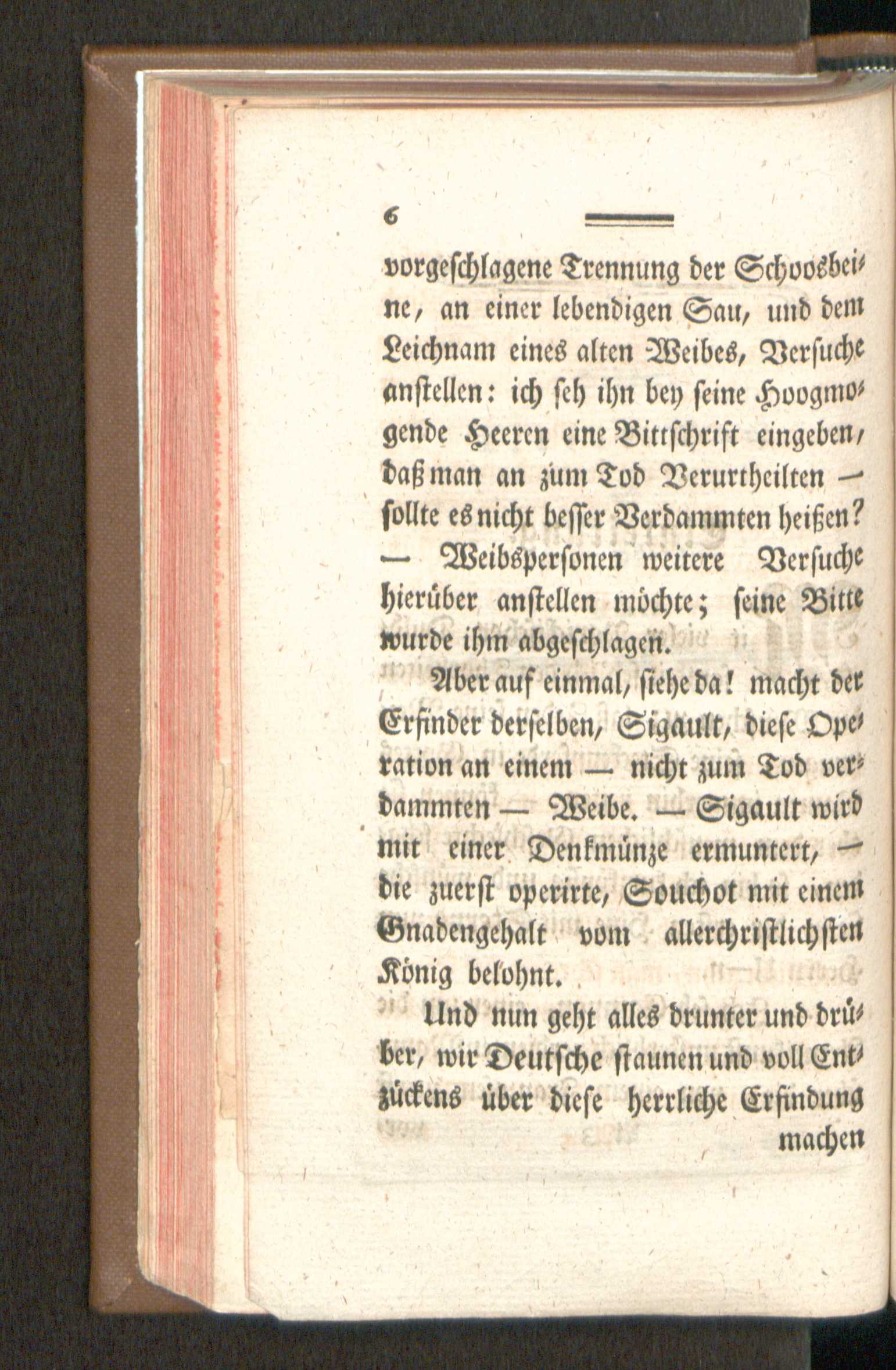 6

vorgeschlagene Trennung der Schoosbeine, an einer lebendigen Sau, und dem Leichnam eines alten Weibes, Versuche anstellen: ich seh ihn bey seine Hoogmogende Heeren eine Bittschrift eingeben, daß man an zum Tod Verurtheilten — sollte es nicht besser Verdammten heißen? — Weibspersonen weitere Versuche hierüber anstellen möchte; seine Bitte wurde ihm abgeschlagen.

Aber auf einmal, siehe da! macht der Erfinder derselben, Sigault, diese Operation an einem — nicht zum Tod verdammten — Weibe. — Sigault wird mit einer Denkmünze ermuntert, — die zuerst operirte, Souchot mit einem Gnadengehalt vom allerchristlichsten König belohnt.

Und nun geht alles drunter und drüber, wir Deutsche staunen und voll Entzückens über diese herrliche Erfindung machen